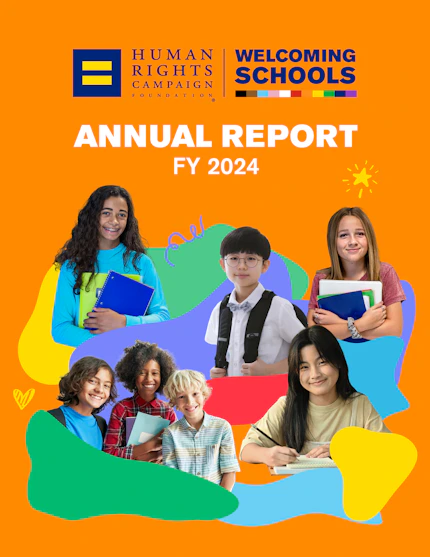 HUMAN RIGHTS CAMPAIGN FOUNDATION®

WELCOMING SCHOOLS

ANNUAL REPORT
FY 2024